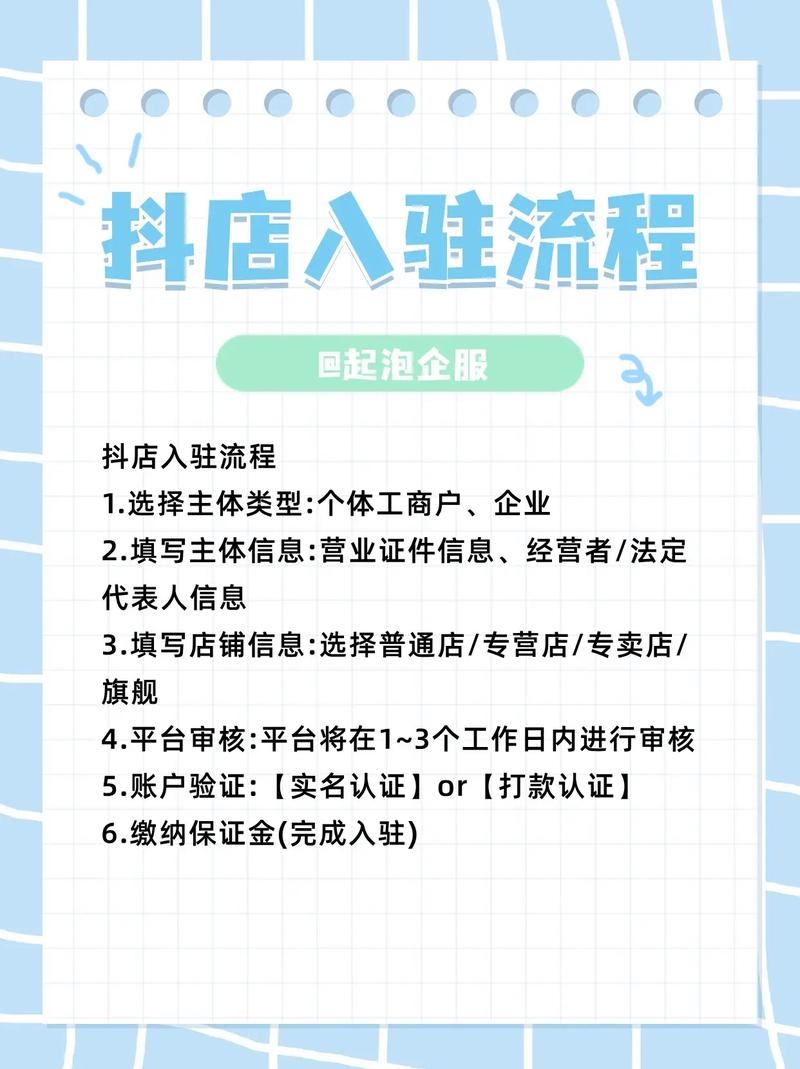 抖店入驻流程

@起泡企服

抖店入驻流程
1.选择主体类型:个体工商户、企业
2.填写主体信息:营业证件信息、经营者/法定代表人信息
3.填写店铺信息:选择普通店/专营店/专卖店/旗舰
4.平台审核:平台将在1~3个工作日内进行审核
5.账户验证:【实名认证】or【打款认证】
6.缴纳保证金(完成入驻)